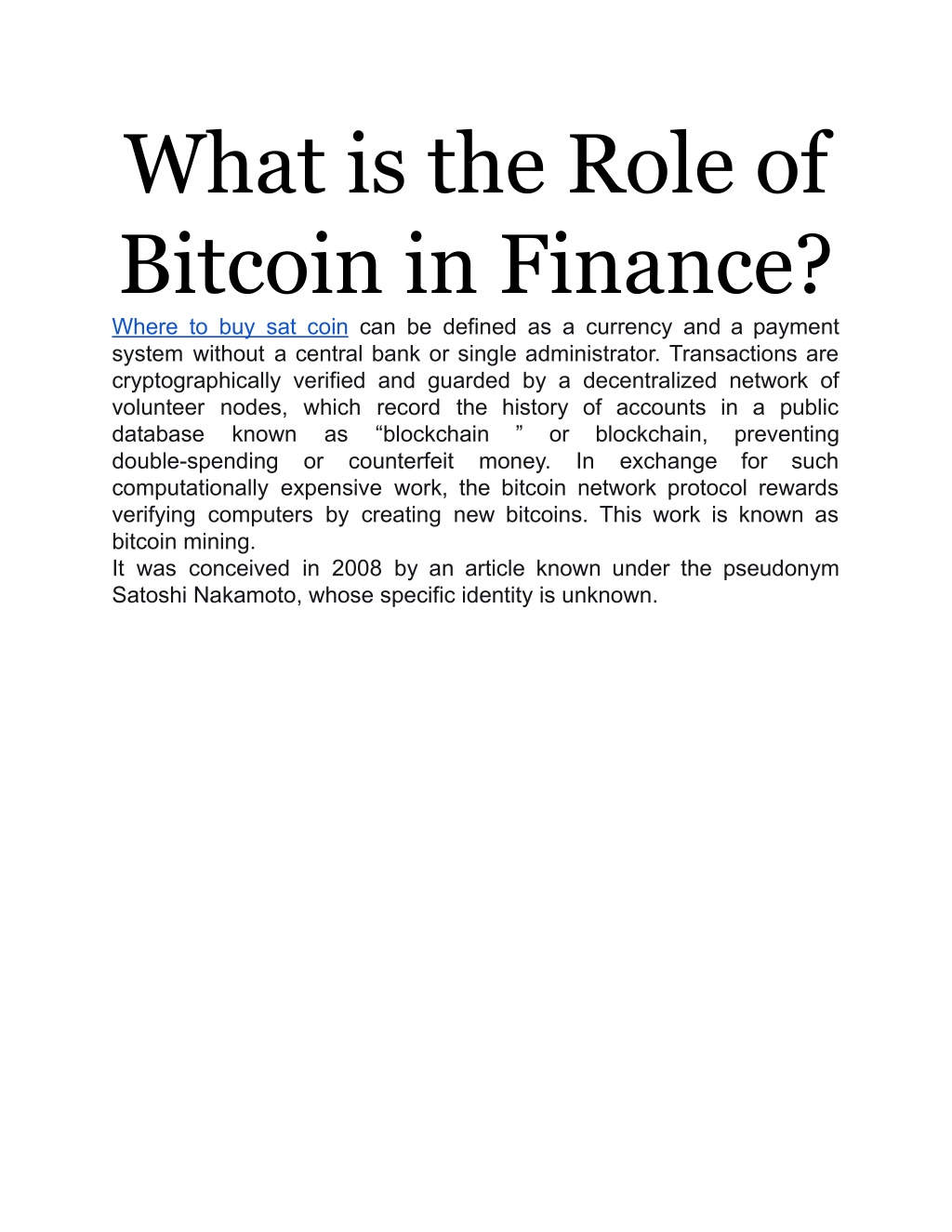 What is the Role of Bitcoin in Finance?

Where to buy sat coin can be defined as a currency and a payment system without a central bank or single administrator. Transactions are cryptographically verified and guarded by a decentralized network of volunteer nodes, which record the history of accounts in a public database known as “blockchain ” or blockchain, preventing double-spending or counterfeit money. In exchange for such computationally expensive work, the bitcoin network protocol rewards verifying computers by creating new bitcoins. This work is known as bitcoin mining.
It was conceived in 2008 by an article known under the pseudonym Satoshi Nakamoto, whose specific identity is unknown.